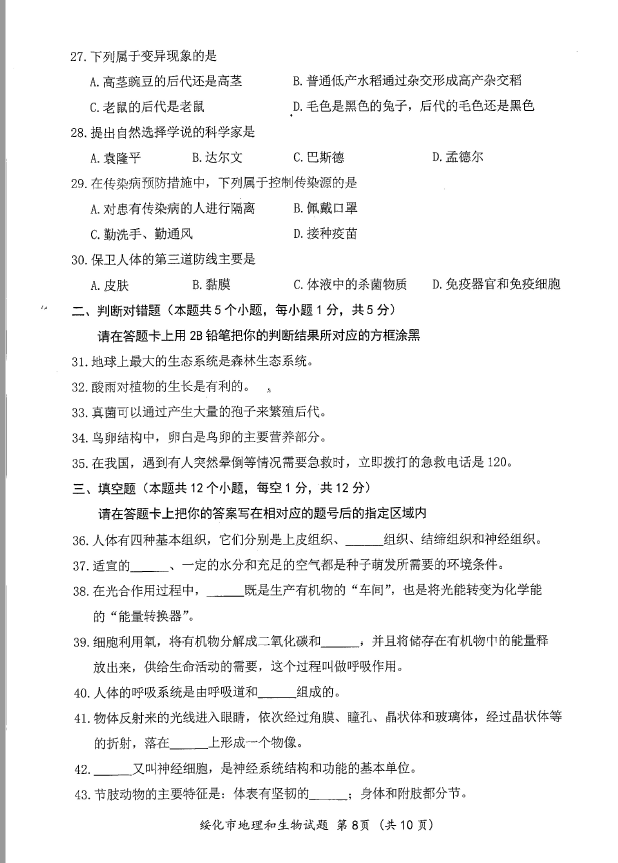 27. 下列属于变异现象的是

A. 高茎豌豆的后代还是高茎　　B. 普通低产水稻通过杂交形成高产杂交稻

C. 老鼠的后代是老鼠　　D. 毛色是黑色的兔子，后代的毛色还是黑色

28. 提出自然选择学说的科学家是

A. 袁隆平　　B. 达尔文　　C. 巴斯德　　D. 孟德尔

29. 在传染病预防措施中，下列属于控制传染源的是

A. 对患有传染病的人进行隔离　　B. 佩戴口罩

C. 勤洗手、勤通风　　D. 接种疫苗

30. 保卫人体的第三道防线主要是

A. 皮肤　　B. 黏膜　　C. 体液中的杀菌物质　　D. 免疫器官和免疫细胞

二、判断对错题（本题共 5 个小题，每小题 1 分，共 5 分）

请在答题卡上用 2B 铅笔把你的判断结果所对应的方框涂黑

31. 地球上最大的生态系统是森林生态系统。

32. 酸雨对植物的生长是有利的。

33. 真菌可以通过产生大量的孢子来繁殖后代。

34. 鸟卵结构中，卵白是鸟卵的主要营养部分。

35. 在我国，遇到有人突然晕倒等情况需要急救时，立即拨打的急救电话是 120。

三、填空题（本题共 12 个小题，每空 1 分，共 12 分）

请在答题卡上把你的答案写在相对应的题号后的指定区域内

36. 人体有四种基本组织，它们分别是上皮组织、______组织、结缔组织和神经组织。

37. 适宜的______、一定的水分和充足的空气都是种子萌发所需要的环境条件。

38. 在光合作用过程中，______既是生产有机物的“车间”，也是将光能转变为化学能的“能量转换器”。

39. 细胞利用氧，将有机物分解成二氧化碳和______，并且将储存在有机物中的能量释放出来，供给生命活动的需要，这个过程叫做呼吸作用。

40. 人体的呼吸系统是由呼吸道和______组成的。

41. 物体反射来的光线进入眼睛，依次经过角膜、瞳孔、晶状体和玻璃体，经过晶状体等的折射，落在______上形成一个物像。

42. ______又叫神经细胞，是神经系统结构和功能的基本单位。

43. 节肢动物的主要特征是：体表有坚韧的______；身体和附肢都分节。

绥化市地理和生物试题 第 8 页（共 10 页）